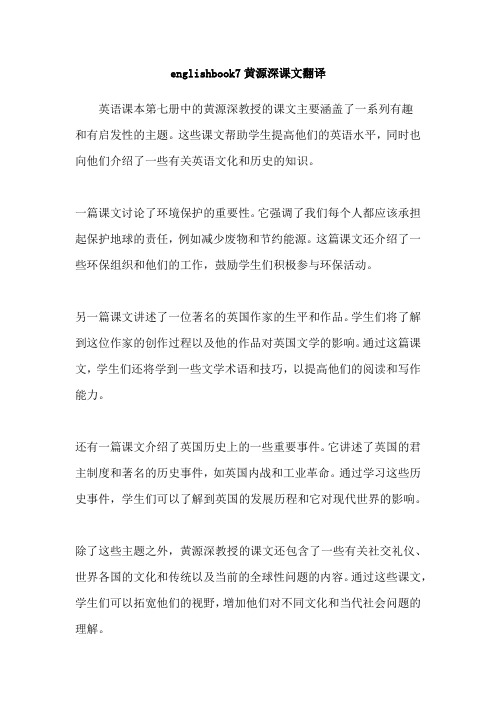 englishbook7 黄源深课文翻译

英语课本第七册中的黄源深教授的课文主要涵盖了一系列有趣和有启发性的主题。这些课文帮助学生提高他们的英语水平，同时也向他们介绍了一些有关英语文化和历史的知识。

一篇课文讨论了环境保护的重要性。它强调了我们每个人都应该承担起保护地球的责任，例如减少废物和节约能源。这篇课文还介绍了一些环保组织和他们的工作，鼓励学生们积极参与环保活动。

另一篇课文讲述了一位著名的英国作家的生平和作品。学生们将了解到这位作家的创作过程以及他的作品对英国文学的影响。通过这篇课文，学生们还将学到一些文学术语和技巧，以提高他们的阅读和写作能力。

还有一篇课文介绍了英国历史上的一些重要事件。它讲述了英国的君主制度和著名的历史事件，如英国内战和工业革命。通过学习这些历史事件，学生们可以了解到英国的发展历程和它对现代世界的影响。

除了这些主题之外，黄源深教授的课文还包含了一些有关社交礼仪、世界各国的文化和传统以及当前的全球性问题的内容。通过这些课文，学生们可以拓宽他们的视野，增加他们对不同文化和当代社会问题的理解。